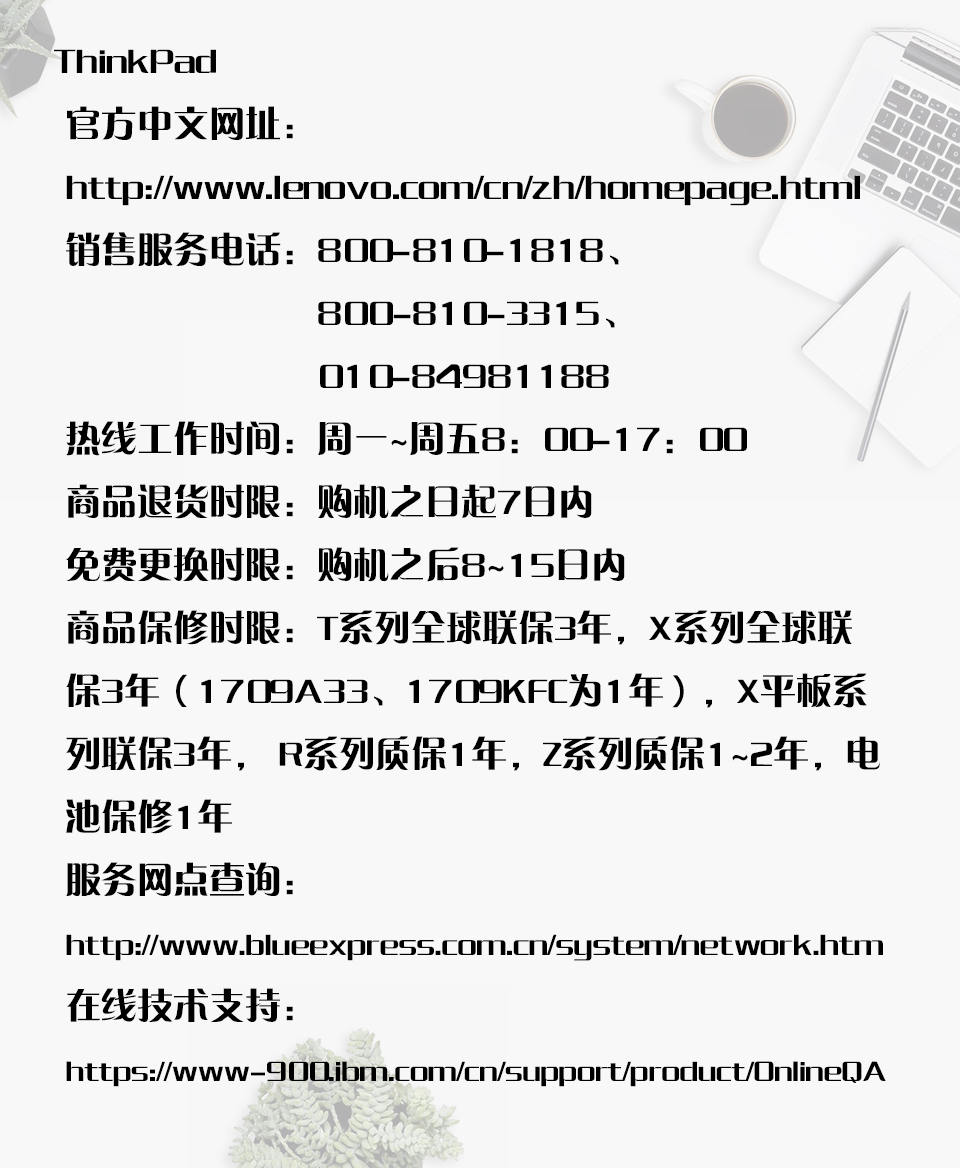 ThinkPad

官方中文网址：

http://www.lenovo.com/cn/zh/homepage.html

销售服务电话：800-810-1818、
800-810-3315、
010-84981188

热线工作时间：周一~周五8：00-17：00

商品退货时限：购机之日起7日内

免费更换时限：购机之后8~15日内

商品保修时限：T系列全球联保3年，X系列全球联保3年（1709A33、1709KFC为1年），X平板系列联保3年， R系列质保1年，Z系列质保1~2年，电池保修1年

服务网点查询：

http://www.blueexpress.com.cn/system/network.htm

在线技术支持：

https://www-900.ibm.com/cn/support/product/OnlineQA